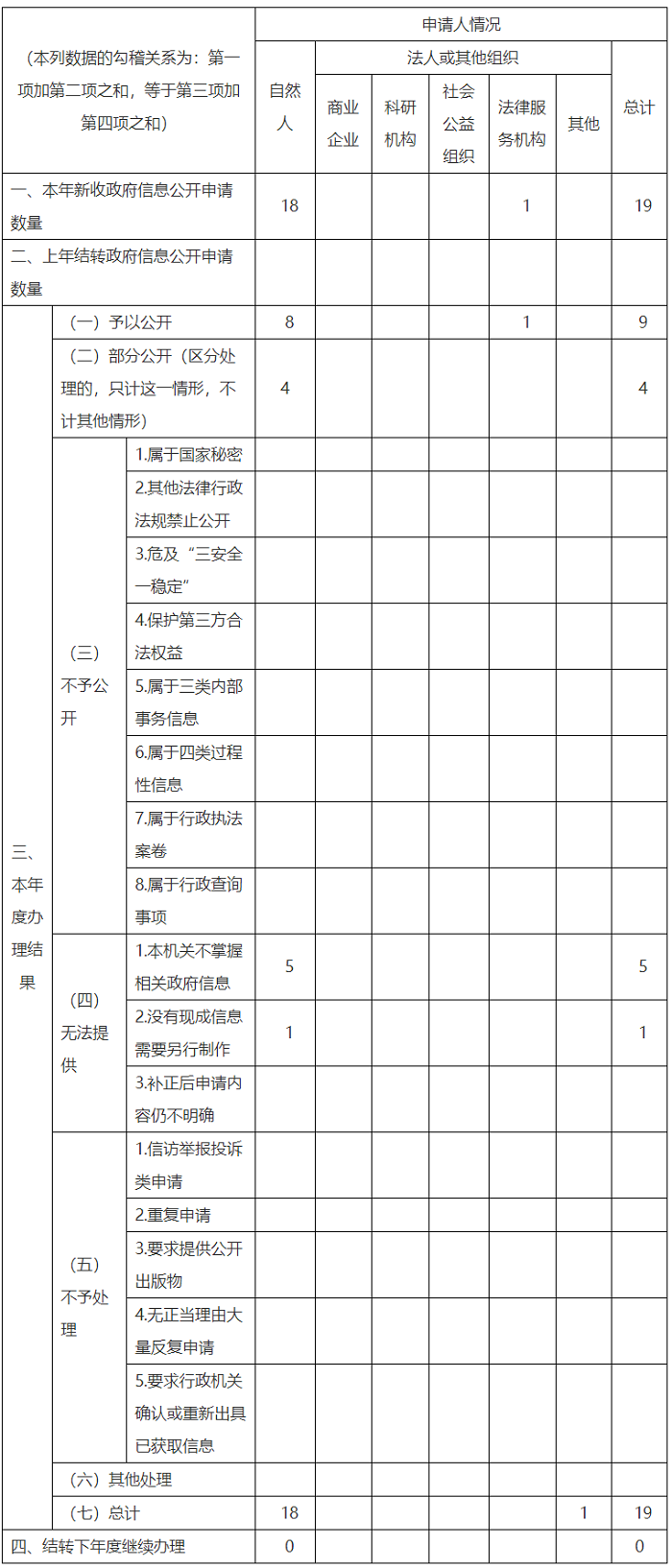 | （本列数据的勾稽关系为：第一项加第二项之和，等于第三项加第四项之和） | | | 申请人情况 | | | | | | |
|---|---|---|---|---|---|---|---|---|---|
| | | | 自然人 | 法人或其他组织 | | | | | 总计 |
| | | | | 商业企业 | 科研机构 | 社会公益组织 | 法律服务机构 | 其他 | |
| 一、本年新收政府信息公开申请数量 | | | 18 | | | | 1 | | 19 |
| 二、上年结转政府信息公开申请数量 | | | | | | | | | |
| 三、本年度办理结果 | （一）予以公开 | | 8 | | | | 1 | | 9 |
| | （二）部分公开（区分处理的，只计这一情形，不计其他情形） | | 4 | | | | | | 4 |
| | （三）不予公开 | 1.属于国家秘密 | | | | | | | |
| | | 2.其他法律行政法规禁止公开 | | | | | | | |
| | | 3.危及“三安全一稳定” | | | | | | | |
| | | 4.保护第三方合法权益 | | | | | | | |
| | | 5.属于三类内部事务信息 | | | | | | | |
| | | 6.属于四类过程性信息 | | | | | | | |
| | | 7.属于行政执法案卷 | | | | | | | |
| | | 8.属于行政查询事项 | | | | | | | |
| | （四）无法提供 | 1.本机关不掌握相关政府信息 | 5 | | | | | | 5 |
| | | 2.没有现成信息需要另行制作 | 1 | | | | | | 1 |
| | | 3.补正后申请内容仍不明确 | | | | | | | |
| | （五）不予处理 | 1.信访举报投诉类申请 | | | | | | | |
| | | 2.重复申请 | | | | | | | |
| | | 3.要求提供公开出版物 | | | | | | | |
| | | 4.无正当理由大量反复申请 | | | | | | | |
| | | 5.要求行政机关确认或重新出具已获取信息 | | | | | | | |
| | （六）其他处理 | | | | | | | | |
| | （七）总计 | | 18 | | | | | 1 | 19 |
| 四、结转下年度继续办理 | | | 0 | | | | | | 0 |